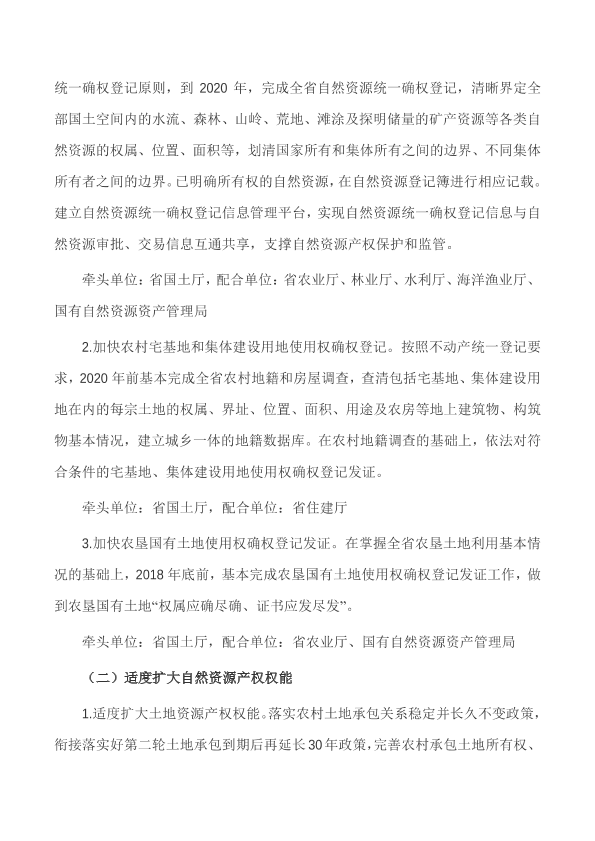 统一确权登记原则，到 2020 年，完成全省自然资源统一确权登记，清晰界定全部国土空间内的水流、森林、山岭、荒地、滩涂及探明储量的矿产资源等各类自然资源的权属、位置、面积等，划清国家所有和集体所有之间的边界、不同集体所有者之间的边界。已明确所有权的自然资源，在自然资源登记簿进行相应记载。建立自然资源统一确权登记信息管理平台，实现自然资源统一确权登记信息与自然资源审批、交易信息互通共享，支撑自然资源产权保护和监管。

牵头单位：省国土厅，配合单位：省农业厅、林业厅、水利厅、海洋渔业厅、国有自然资源资产管理局

2.加快农村宅基地和集体建设用地使用权确权登记。按照不动产统一登记要求，2020 年前基本完成全省农村地籍和房屋调查，查清包括宅基地、集体建设用地在内的每宗土地的权属、界址、位置、面积、用途及农房等地上建筑物、构筑物基本情况，建立城乡一体的地籍数据库。在农村地籍调查的基础上，依法对符合条件的宅基地、集体建设用地使用权确权登记发证。

牵头单位：省国土厅，配合单位：省住建厅

3.加快农垦国有土地使用权确权登记发证。在掌握全省农垦土地利用基本情况的基础上，2018 年底前，基本完成农垦国有土地使用权确权登记发证工作，做到农垦国有土地“权属应确尽确、证书应发尽发”。

牵头单位：省国土厅，配合单位：省农业厅、国有自然资源资产管理局

（二）适度扩大自然资源产权权能

1.适度扩大土地资源产权权能。落实农村土地承包关系稳定并长久不变政策，衔接落实好第二轮土地承包到期后再延长 30 年政策，完善农村承包土地所有权、